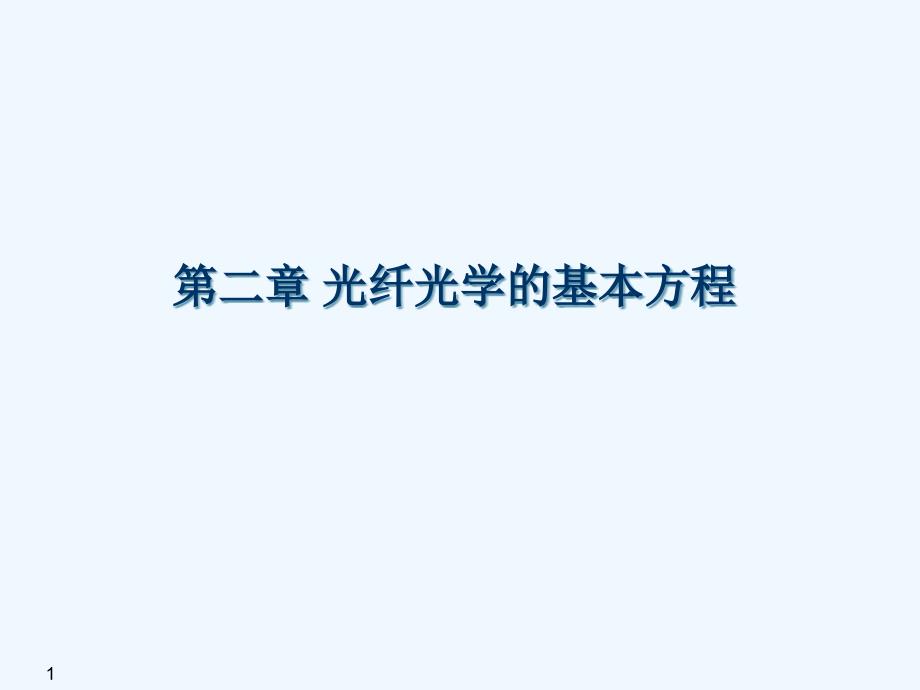 第二章 光纤光学的基本方程

1